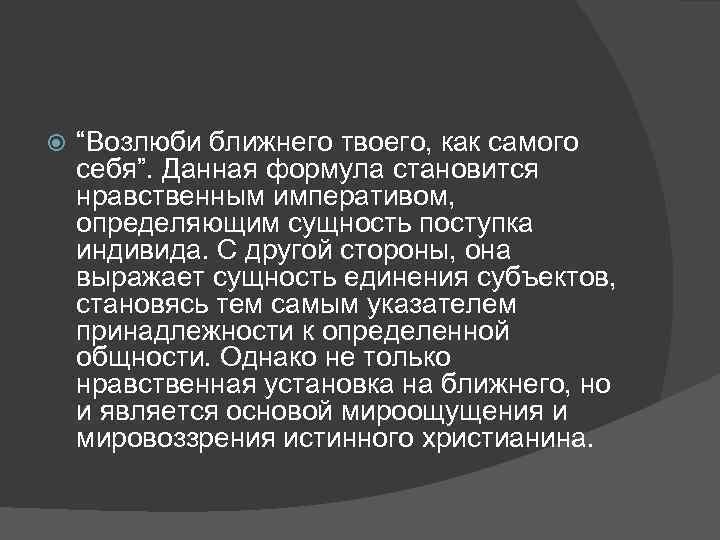 “Возлюби ближнего твоего, как самого себя”. Данная формула становится нравственным императивом, определяющим сущность поступка индивида. С другой стороны, она выражает сущность единения субъектов, становясь тем самым указателем принадлежности к определенной общности. Однако не только нравственная установка на ближнего, но и является основой мироощущения и мировоззрения истинного христианина.